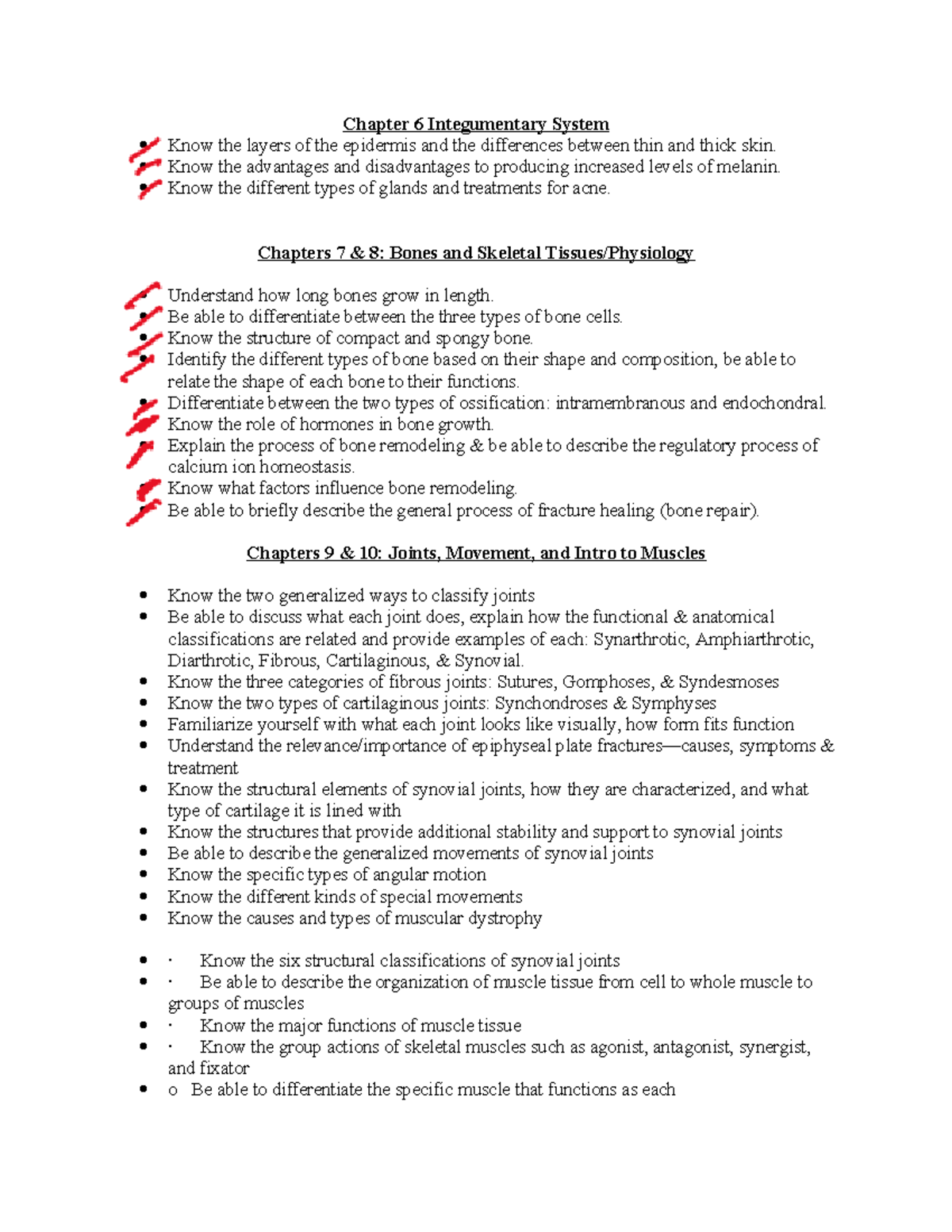 Chapter 6 Integumentary System

• Know the layers of the epidermis and the differences between thin and thick skin.
• Know the advantages and disadvantages to producing increased levels of melanin.
• Know the different types of glands and treatments for acne.

Chapters 7 & 8: Bones and Skeletal Tissues/Physiology

• Understand how long bones grow in length.
• Be able to differentiate between the three types of bone cells.
• Know the structure of compact and spongy bone.
• Identify the different types of bone based on their shape and composition, be able to relate the shape of each bone to their functions.
• Differentiate between the two types of ossification: intramembranous and endochondral.
• Know the role of hormones in bone growth.
• Explain the process of bone remodeling & be able to describe the regulatory process of calcium ion homeostasis.
• Know what factors influence bone remodeling.
• Be able to briefly describe the general process of fracture healing (bone repair).

Chapters 9 & 10: Joints, Movement, and Intro to Muscles

• Know the two generalized ways to classify joints
• Be able to discuss what each joint does, explain how the functional & anatomical classifications are related and provide examples of each: Synarthrotic, Amphiarthrotic, Diarthrotic, Fibrous, Cartilaginous, & Synovial.
• Know the three categories of fibrous joints: Sutures, Gomphoses, & Syndesmoses
• Know the two types of cartilaginous joints: Synchondroses & Symphyses
• Familiarize yourself with what each joint looks like visually, how form fits function
• Understand the relevance/importance of epiphyseal plate fractures—causes, symptoms & treatment
• Know the structural elements of synovial joints, how they are characterized, and what type of cartilage it is lined with
• Know the structures that provide additional stability and support to synovial joints
• Be able to describe the generalized movements of synovial joints
• Know the specific types of angular motion
• Know the different kinds of special movements
• Know the causes and types of muscular dystrophy

• · Know the six structural classifications of synovial joints
• · Be able to describe the organization of muscle tissue from cell to whole muscle to groups of muscles
• · Know the major functions of muscle tissue
• · Know the group actions of skeletal muscles such as agonist, antagonist, synergist, and fixator
• o Be able to differentiate the specific muscle that functions as each